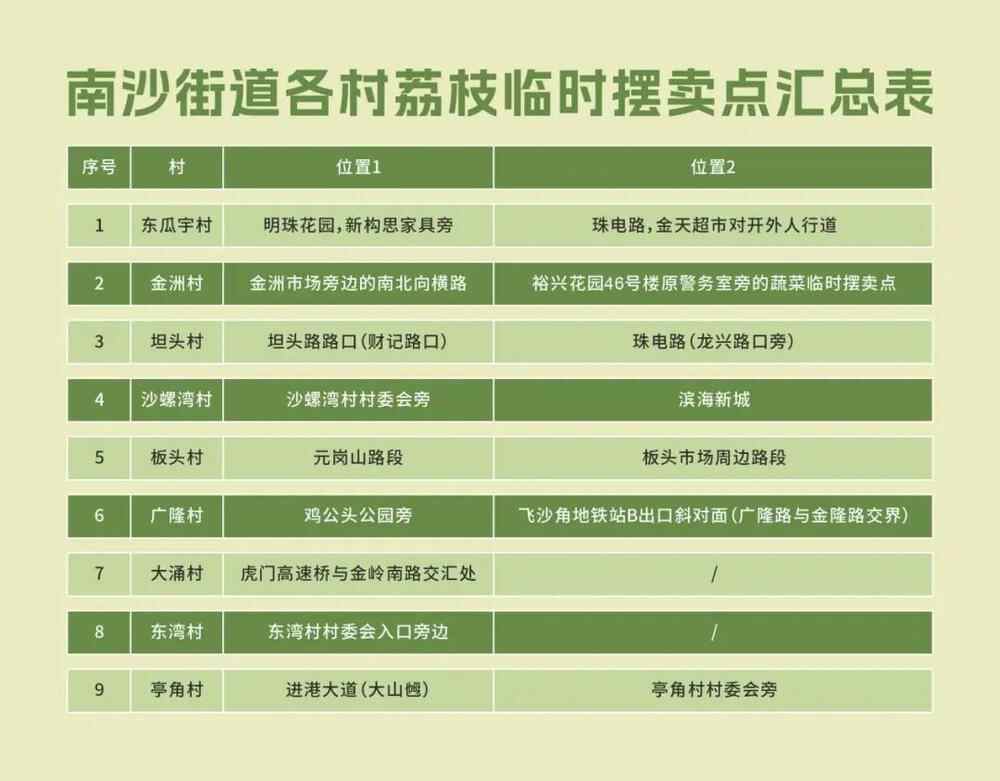 南沙街道各村荔枝临时摆卖点汇总表

| 序号 | 村 | 位置1 | 位置2 |
|---|---|---|---|
| 1 | 东瓜宇村 | 明珠花园，新构思家具旁 | 珠电路，金天超市对开外人行道 |
| 2 | 金洲村 | 金洲市场旁边的南北向横路 | 裕兴花园46号楼原警务室旁的蔬菜临时摆卖点 |
| 3 | 坦头村 | 坦头路路口（财记路口） | 珠电路（龙兴路口旁） |
| 4 | 沙螺湾村 | 沙螺湾村村委会旁 | 滨海新城 |
| 5 | 板头村 | 元岗山路段 | 板头市场周边路段 |
| 6 | 广隆村 | 鸡公头公园旁 | 飞沙角地铁站B出口斜对面（广隆路与金隆路交界） |
| 7 | 大涌村 | 虎门高速桥与金岭南路交汇处 | / |
| 8 | 东湾村 | 东湾村村委会入口旁边 | / |
| 9 | 亭角村 | 进港大道（大山乸） | 亭角村村委会旁 |